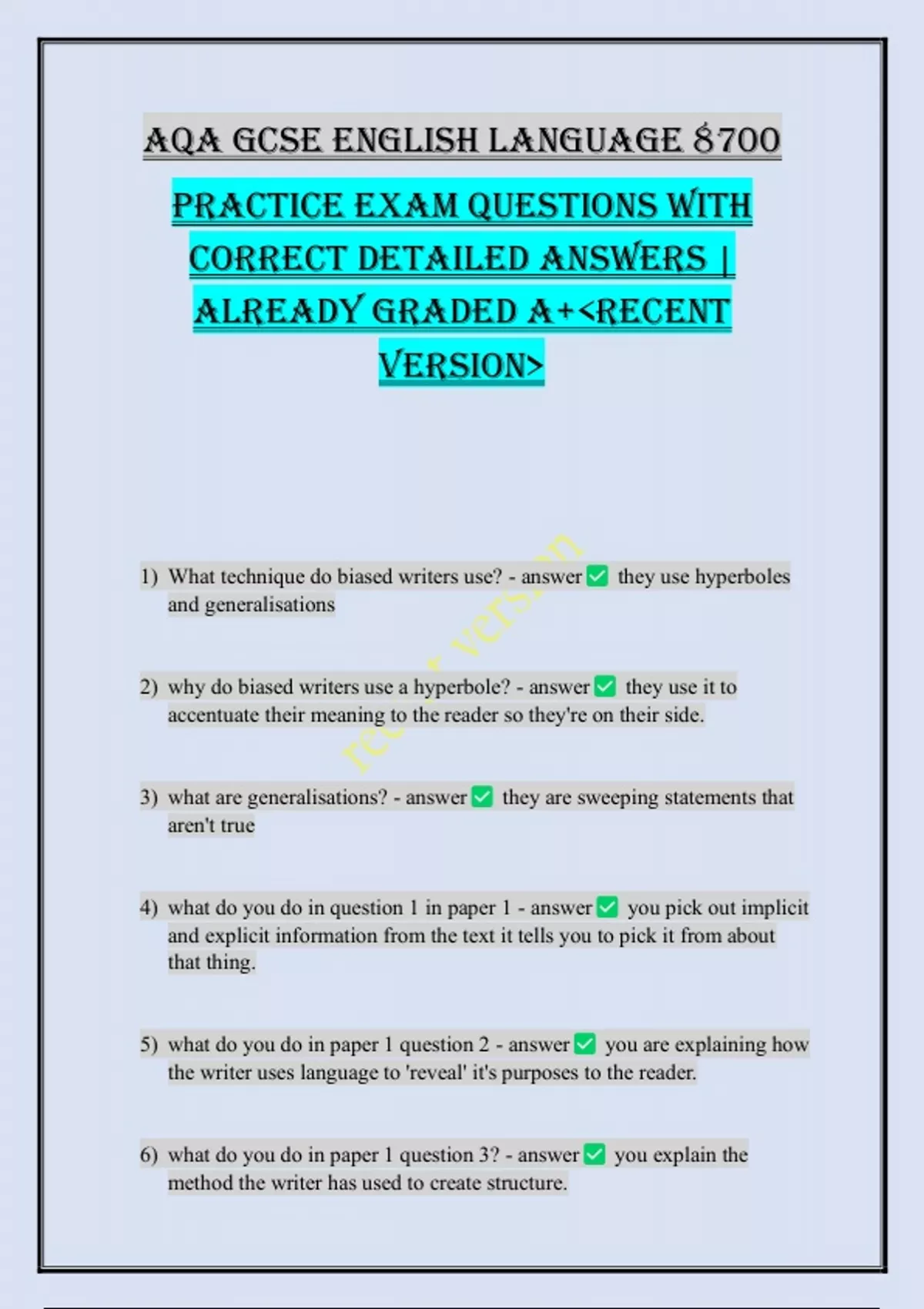 AQA GCSE ENGLISH LANGUAGE 8700

PRACTICE EXAM QUESTIONS WITH CORRECT DETAILED ANSWERS | ALREADY GRADED A+<RECENT VERSION>

recent version

1) What technique do biased writers use? - answer ✅ they use hyperboles and generalisations

2) why do biased writers use a hyperbole? - answer ✅ they use it to accentuate their meaning to the reader so they're on their side.

3) what are generalisations? - answer ✅ they are sweeping statements that aren't true

4) what do you do in question 1 in paper 1 - answer ✅ you pick out implicit and explicit information from the text it tells you to pick it from about that thing.

5) what do you do in paper 1 question 2 - answer ✅ you are explaining how the writer uses language to 'reveal' it's purposes to the reader.

6) what do you do in paper 1 question 3? - answer ✅ you explain the method the writer has used to create structure.